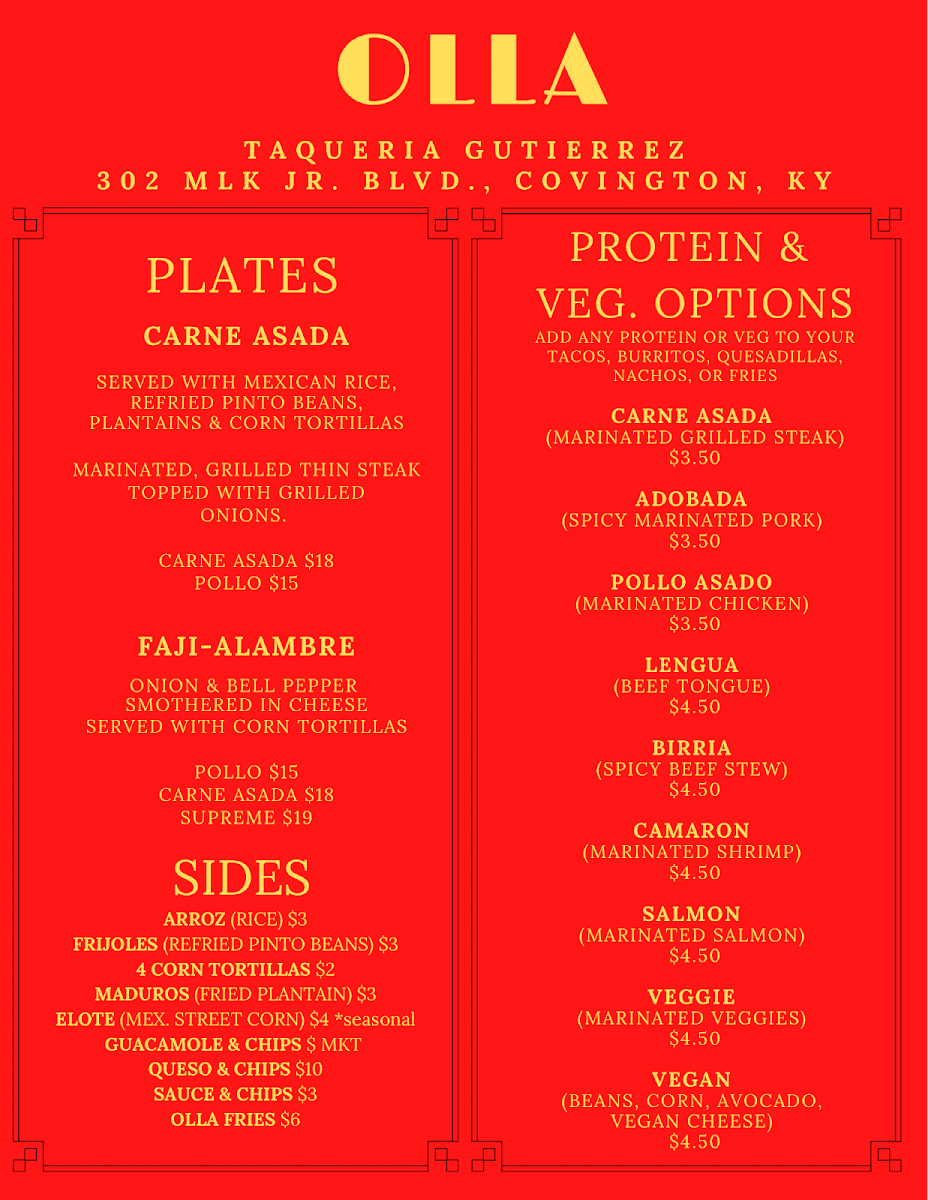 OLLA

TAQUERIA GUTIERREZ
302 MLK JR. BLVD., COVINGTON, KY

PLATES

CARNE ASADA

SERVED WITH MEXICAN RICE, REFRIED PINTO BEANS, PLANTAINS & CORN TORTILLAS

MARINATED, GRILLED THIN STEAK TOPPED WITH GRILLED ONIONS.

CARNE ASADA $18
POLLO $15

FAJI-ALAMBRE

ONION & BELL PEPPER SMOTHERED IN CHEESE SERVED WITH CORN TORTILLAS

POLLO $15
CARNE ASADA $18
SUPREME $19

SIDES

ARROZ (RICE) $3
FRIJOLES (REFRIED PINTO BEANS) $3
4 CORN TORTILLAS $2
MADUROS (FRIED PLANTAIN) $3
ELOTE (MEX. STREET CORN) $4 *seasonal
GUACAMOLE & CHIPS $ MKT
QUESO & CHIPS $10
SAUCE & CHIPS $3
OLLA FRIES $6

PROTEIN & VEG. OPTIONS

ADD ANY PROTEIN OR VEG TO YOUR TACOS, BURRITOS, QUESADILLAS, NACHOS, OR FRIES

CARNE ASADA
(MARINATED GRILLED STEAK)
$3.50

ADOBADA
(SPICY MARINATED PORK)
$3.50

POLLO ASADO
(MARINATED CHICKEN)
$3.50

LENGUA
(BEEF TONGUE)
$4.50

BIRRIA
(SPICY BEEF STEW)
$4.50

CAMARON
(MARINATED SHRIMP)
$4.50

SALMON
(MARINATED SALMON)
$4.50

VEGGIE
(MARINATED VEGGIES)
$4.50

VEGAN
(BEANS, CORN, AVOCADO, VEGAN CHEESE)
$4.50